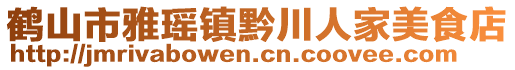 鹤山市雅瑶镇黔川人家美食店
http://jmrivabowen.cn.coovee.com